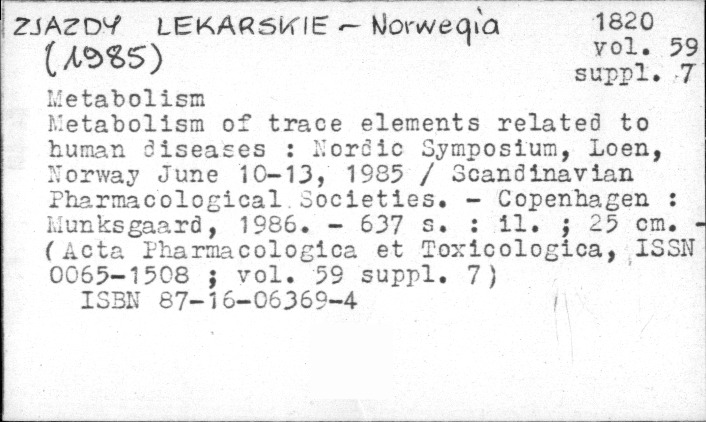 ZJAZDY LEKARSKIE - Norwegia
(1985)

1820
vol. 59
suppl. 7

Metabolism
Metabolism of trace elements related to human diseases : Nordic Symposium, Loen, Norway June 10-13, 1985 / Scandinavian Pharmacological Societies. - Copenhagen : Munksgaard, 1986. - 637 s. : il. ; 25 cm. - (Acta Pharmacologica et Toxicologica, ISSN 0065-1508 ; vol. 59 suppl. 7)
ISBN 87-16-06369-4